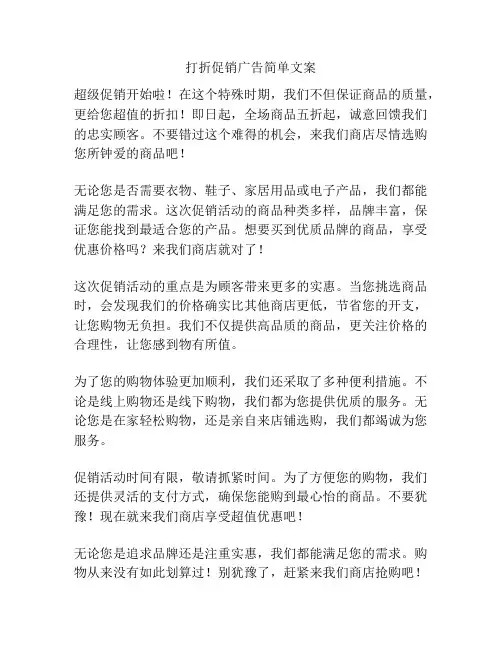 打折促销广告简单文案

超级促销开始啦！在这个特殊时期，我们不但保证商品的质量，更给您超值的折扣！即日起，全场商品五折起，诚意回馈我们的忠实顾客。不要错过这个难得的机会，来我们商店尽情选购您所钟爱的商品吧！

无论您是否需要衣物、鞋子、家居用品或电子产品，我们都能满足您的需求。这次促销活动的商品种类多样，品牌丰富，保证您能找到最适合您的产品。想要买到优质品牌的商品，享受优惠价格吗？来我们商店就对了！

这次促销活动的重点是为顾客带来更多的实惠。当您挑选商品时，会发现我们的价格确实比其他商店更低，节省您的开支，让您购物无负担。我们不仅提供高品质的商品，更关注价格的合理性，让您感到物有所值。

为了您的购物体验更加顺利，我们还采取了多种便利措施。不论是线上购物还是线下购物，我们都为您提供优质的服务。无论您是在家轻松购物，还是亲自来店铺选购，我们都竭诚为您服务。

促销活动时间有限，敬请抓紧时间。为了方便您的购物，我们还提供灵活的支付方式，确保您能购到最心怡的商品。不要犹豫！现在就来我们商店享受超值优惠吧！

无论您是追求品牌还是注重实惠，我们都能满足您的需求。购物从来没有如此划算过！别犹豫了，赶紧来我们商店抢购吧！